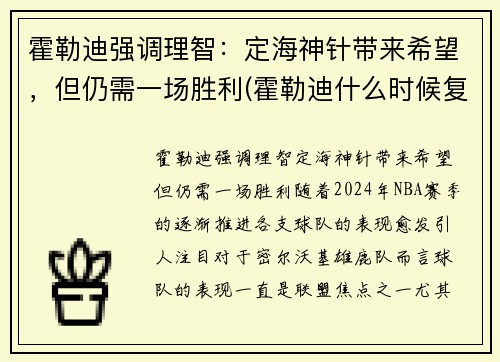 霍勒迪强调理智：定海神针带来希望，但仍需一场胜利(霍勒迪什么时候复

霍勒迪强调理智定海神针带来希望但仍需一场胜利随着2024年NBA赛季的逐渐推进各支球队的表现愈发引人注目对于密尔沃基雄鹿队而言球队的表现一直是联盟焦点之一尤其